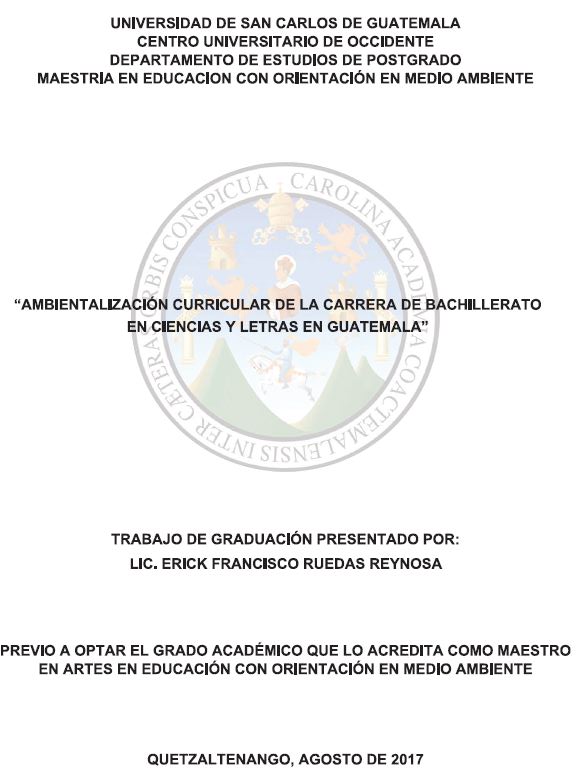 UNIVERSIDAD DE SAN CARLOS DE GUATEMALA
CENTRO UNIVERSITARIO DE OCCIDENTE
DEPARTAMENTO DE ESTUDIOS DE POSTGRADO
MAESTRIA EN EDUCACION CON ORIENTACIÓN EN MEDIO AMBIENTE

CAROLINA ACADEMIA COACTEMALENSIS INTER CÆTERAS ORBIS CONSPICUA

“AMBIENTALIZACIÓN CURRICULAR DE LA CARRERA DE BACHILLERATO EN CIENCIAS Y LETRAS EN GUATEMALA”

TRABAJO DE GRADUACIÓN PRESENTADO POR:
LIC. ERICK FRANCISCO RUEDAS REYNOSA

PREVIO A OPTAR EL GRADO ACADÉMICO QUE LO ACREDITA COMO MAESTRO EN ARTES EN EDUCACIÓN CON ORIENTACIÓN EN MEDIO AMBIENTE

QUETZALTENANGO, AGOSTO DE 2017